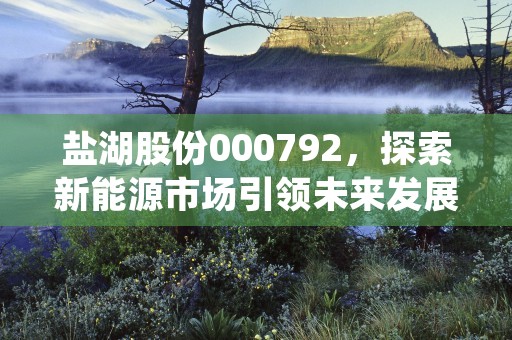 盐湖股份000792，探索新能源市场引领未来发展